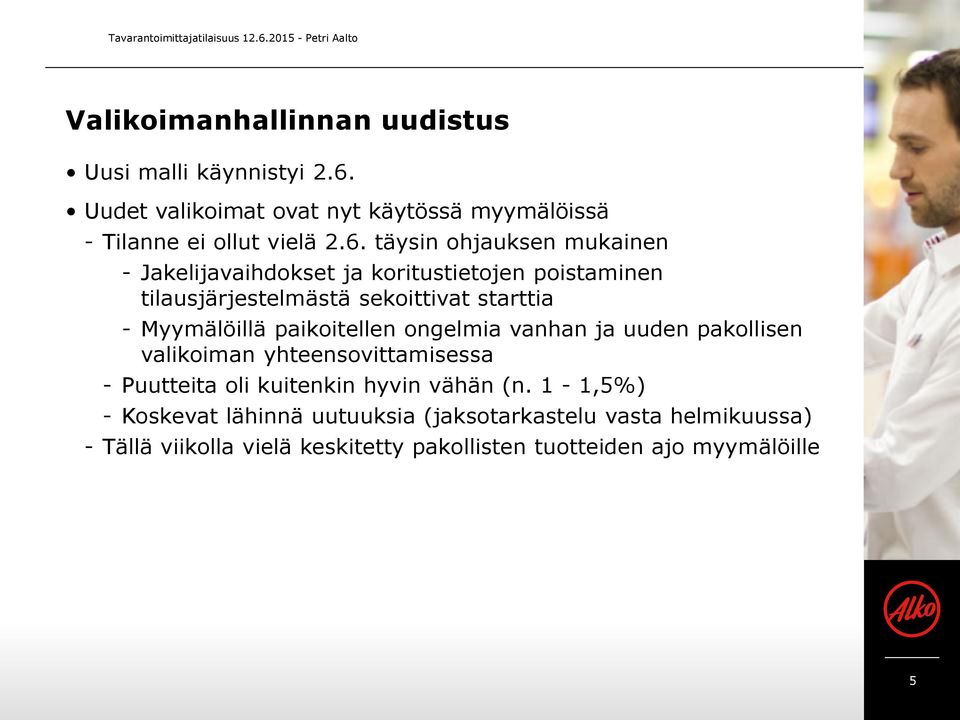 Tavarantoimittajatilaisuus 12.6.2015 - Petri Aalto

Valikoimanhallinnan uudistus

• Uusi malli käynnistyi 2.6.

• Uudet valikoimat ovat nyt käytössä myymälöissä
- Tilanne ei ollut vielä 2.6. täysin ohjauksen mukainen
- Jakelijavaihdokset ja koritustietojen poistaminen tilausjärjestelmästä sekoittivat starttia
- Myymälöillä paikoitellen ongelmia vanhan ja uuden pakollisen valikoiman yhteensovittamisessa
- Puutteita oli kuitenkin hyvin vähän (n. 1 - 1,5%)
- Koskevat lähinnä uutuuksia (jaksotarkastelu vasta helmikuussa)
- Tällä viikolla vielä keskitetty pakollisten tuotteiden ajo myymälöille

Alko

5